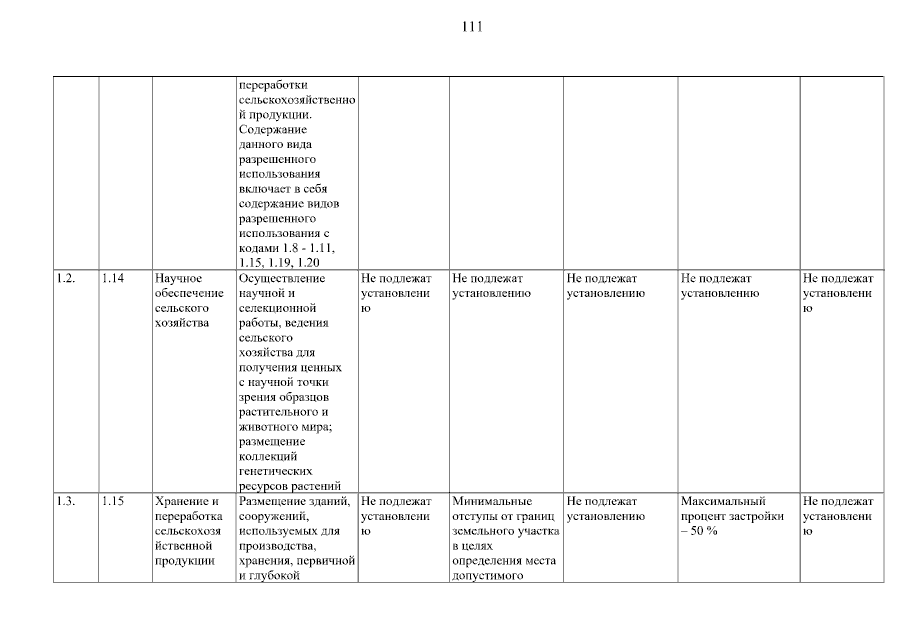 111

|  |  |  | переработки сельскохозяйственной продукции. Содержание данного вида разрешенного использования включает в себя содержание видов разрешенного использования с кодами 1.8 - 1.11, 1.15, 1.19, 1.20 |  |  |  |  |  |
|---|---|---|---|---|---|---|---|---|
| 1.2. | 1.14 | Научное обеспечение сельского хозяйства | Осуществление научной и селекционной работы, ведения сельского хозяйства для получения ценных с научной точки зрения образцов растительного и животного мира; размещение коллекций генетических ресурсов растений | Не подлежат установлению | Не подлежат установлению | Не подлежат установлению | Не подлежат установлению | Не подлежат установлению |
| 1.3. | 1.15 | Хранение и переработка сельскохозяйственной продукции | Размещение зданий, сооружений, используемых для производства, хранения, первичной и глубокой | Не подлежат установлению | Минимальные отступы от границ земельного участка в целях определения места допустимого | Не подлежат установлению | Максимальный процент застройки – 50 % | Не подлежат установлению |